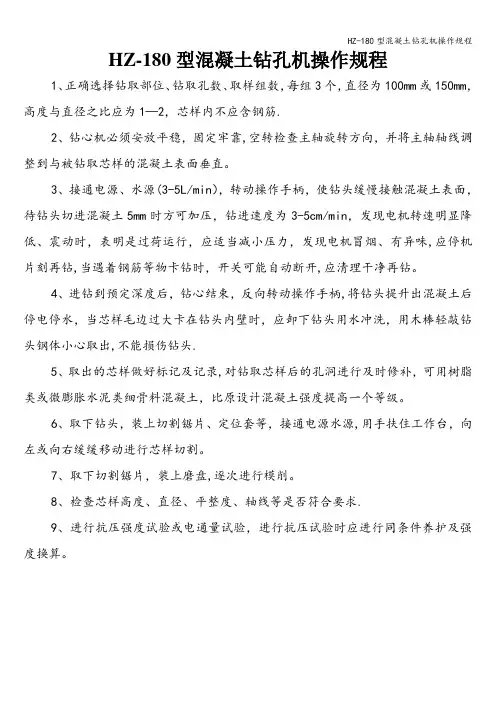 HZ-180 型混凝土钻孔机操作规程

HZ-180 型混凝土钻孔机操作规程

1、正确选择钻取部位、钻取孔数、取样组数，每组 3 个，直径为 100mm 或 150mm，高度与直径之比应为 1—2，芯样内不应含钢筋.

2、钻心机必须安放平稳，固定牢靠，空转检查主轴旋转方向，并将主轴轴线调整到与被钻取芯样的混凝土表面垂直。

3、接通电源、水源(3-5L/min)，转动操作手柄，使钻头缓慢接触混凝土表面，待钻头切进混凝土 5mm 时方可加压，钻进速度为 3-5cm/min，发现电机转速明显降低、震动时，表明是过荷运行，应适当减小压力，发现电机冒烟、有异味，应停机片刻再钻，当遇着钢筋等物卡钻时，开关可能自动断开，应清理干净再钻。

4、进钻到预定深度后，钻心结束，反向转动操作手柄，将钻头提升出混凝土后停电停水，当芯样毛边过大卡在钻头内壁时，应卸下钻头用水冲洗，用木棒轻敲钻头钢体小心取出，不能损伤钻头.

5、取出的芯样做好标记及记录，对钻取芯样后的孔洞进行及时修补，可用树脂类或微膨胀水泥类细骨料混凝土，比原设计混凝土强度提高一个等级。

6、取下钻头，装上切割锯片、定位套等，接通电源水源，用手扶住工作台，向左或向右缓缓移动进行芯样切割。

7、取下切割锯片，装上磨盘，逐次进行模削。

8、检查芯样高度、直径、平整度、轴线等是否符合要求.

9、进行抗压强度试验或电通量试验，进行抗压试验时应进行同条件养护及强度换算。